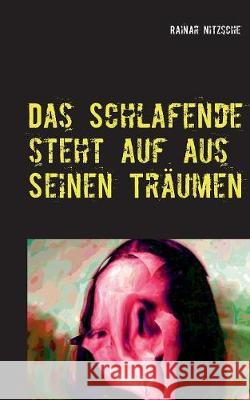 RAINAR NITZSCHE

DAS SCHLAFENDE STEHT AUF AUS SEINEN TRÄUMEN

Kraina Książek